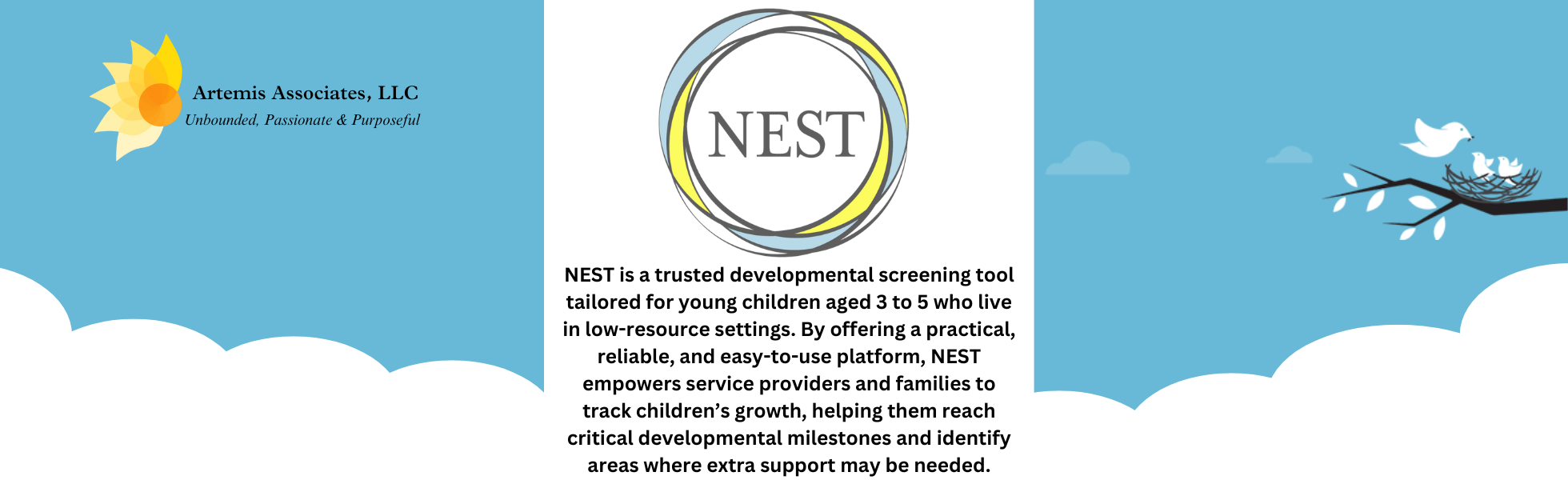 Artemis Associates, LLC
Unbounded, Passionate & Purposeful

NEST

NEST is a trusted developmental screening tool tailored for young children aged 3 to 5 who live in low-resource settings. By offering a practical, reliable, and easy-to-use platform, NEST empowers service providers and families to track children's growth, helping them reach critical developmental milestones and identify areas where extra support may be needed.